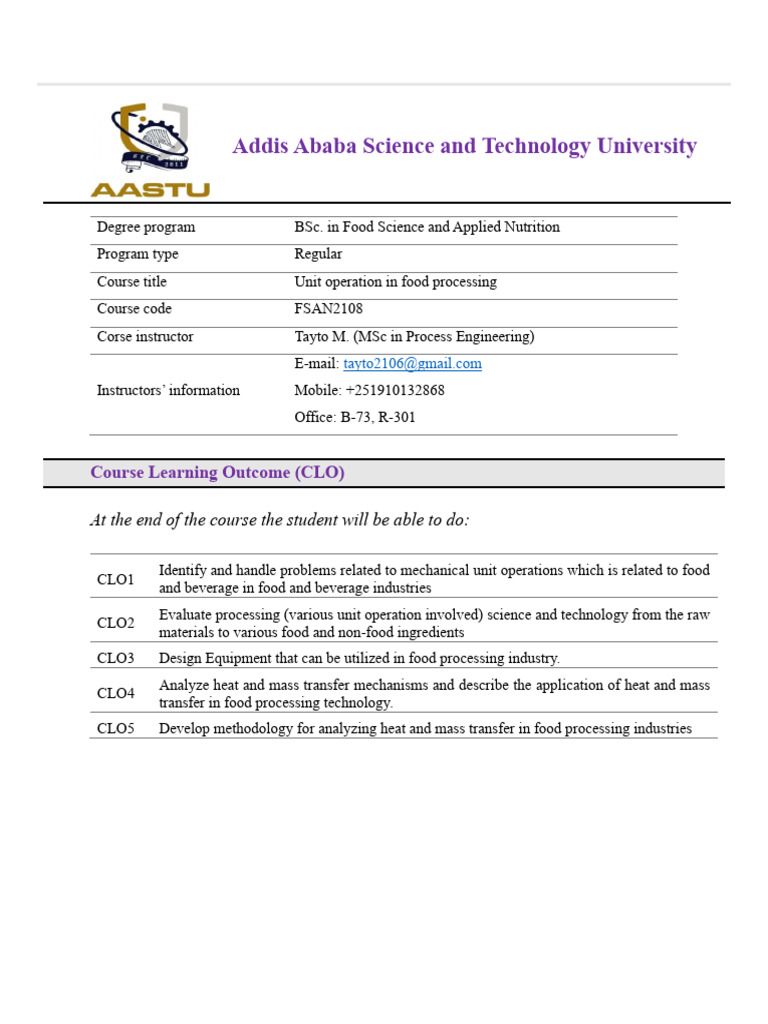 AASTU

Addis Ababa Science and Technology University

| Degree program | BSc. in Food Science and Applied Nutrition |
|---|---|
| Program type | Regular |
| Course title | Unit operation in food processing |
| Course code | FSAN2108 |
| Corse instructor | Tayto M. (MSc in Process Engineering) |
| Instructors' information | E-mail: tayto2106@gmail.com Mobile: +251910132868 Office: B-73, R-301 |

Course Learning Outcome (CLO)

At the end of the course the student will be able to do:

| CLO1 | Identify and handle problems related to mechanical unit operations which is related to food and beverage in food and beverage industries |
|---|---|
| CLO2 | Evaluate processing (various unit operation involved) science and technology from the raw materials to various food and non-food ingredients |
| CLO3 | Design Equipment that can be utilized in food processing industry. |
| CLO4 | Analyze heat and mass transfer mechanisms and describe the application of heat and mass transfer in food processing technology. |
| CLO5 | Develop methodology for analyzing heat and mass transfer in food processing industries |